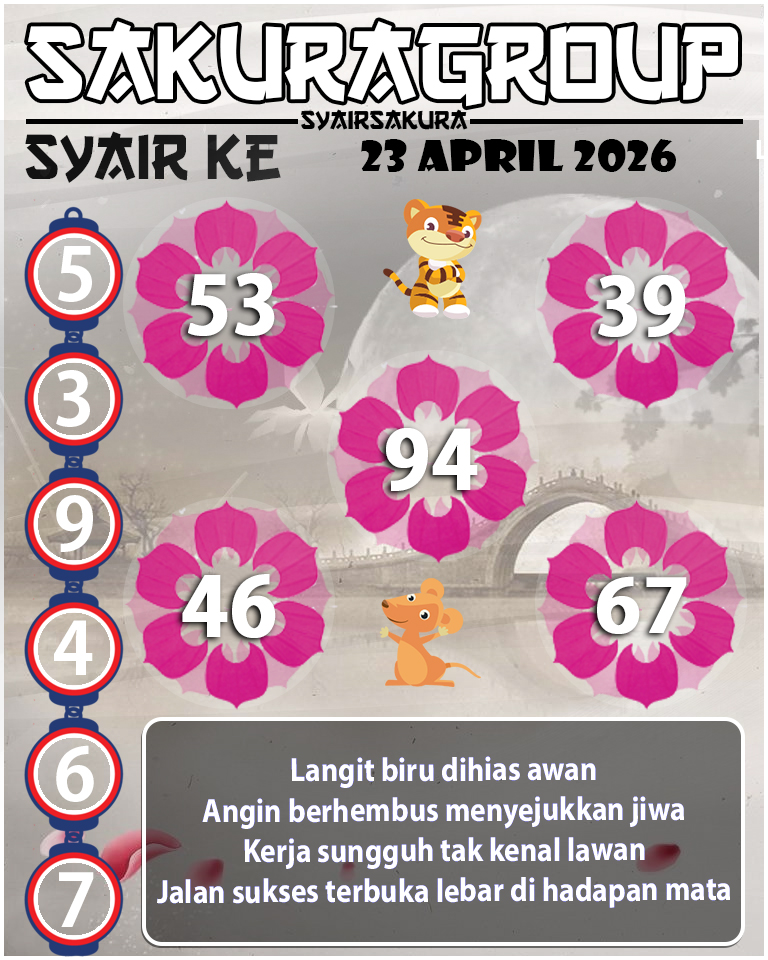 SAKURAGROUP
SYAIRSAKURA
SYAIR KE
23 APRIL 2026

5
3
9
4
6
7

53
39
94
46
67

Langit biru dihias awan
Angin berhembus menyejukkan jiwa
Kerja sungguh tak kenal lawan
Jalan sukses terbuka lebar di hadapan mata